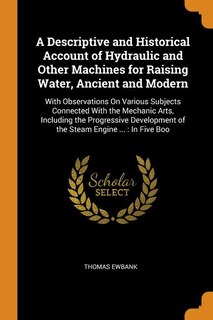 A Descriptive and Historical Account of Hydraulic and Other Machines for Raising Water, Ancient and Modern

With Observations On Various Subjects Connected With the Mechanic Arts, Including the Progressive Development of the Steam Engine ... : In Five Boo

Scholar SELECT

THOMAS EWBANK